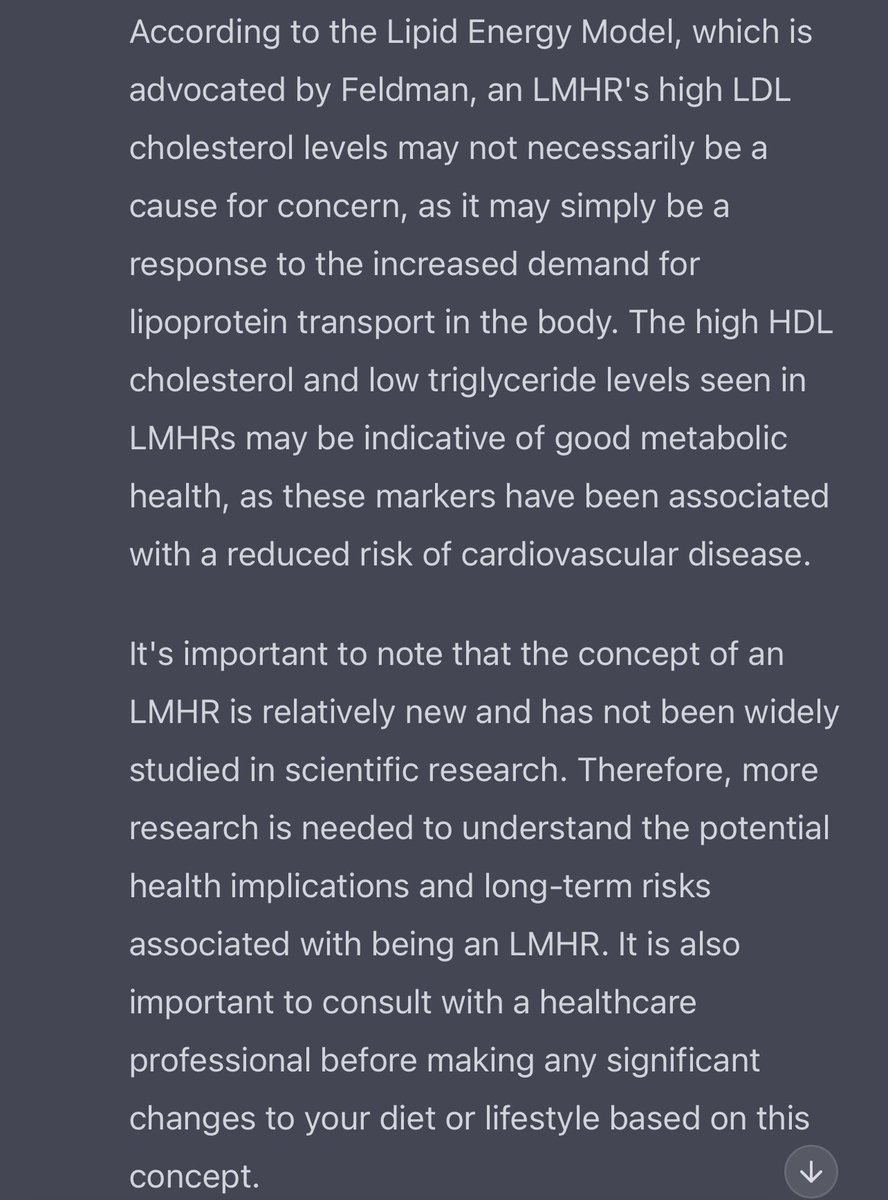 According to the Lipid Energy Model, which is advocated by Feldman, an LMHR's high LDL cholesterol levels may not necessarily be a cause for concern, as it may simply be a response to the increased demand for lipoprotein transport in the body. The high HDL cholesterol and low triglyceride levels seen in LMHRs may be indicative of good metabolic health, as these markers have been associated with a reduced risk of cardiovascular disease.

It's important to note that the concept of an LMHR is relatively new and has not been widely studied in scientific research. Therefore, more research is needed to understand the potential health implications and long-term risks associated with being an LMHR. It is also important to consult with a healthcare professional before making any significant changes to your diet or lifestyle based on this concept.